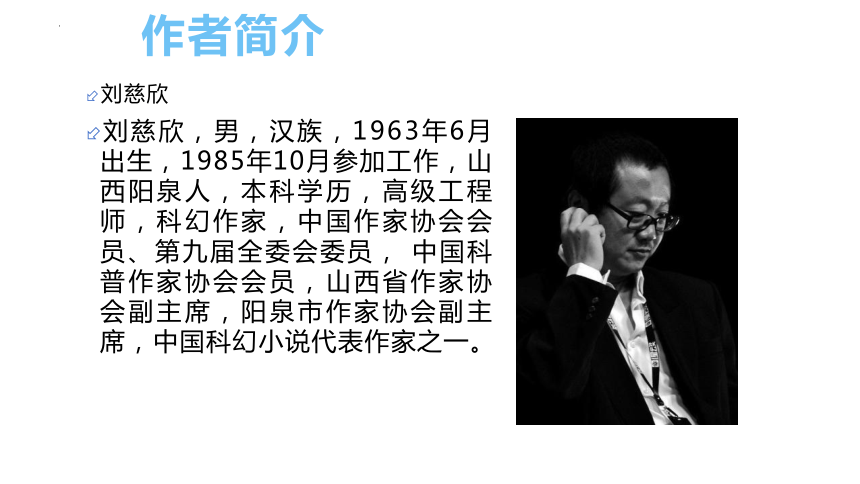 作者简介

刘慈欣

刘慈欣，男，汉族，1963年6月出生，1985年10月参加工作，山西阳泉人，本科学历，高级工程师，科幻作家，中国作家协会会员、第九届全委会委员， 中国科普作家协会会员，山西省作家协会副主席，阳泉市作家协会副主席，中国科幻小说代表作家之一。